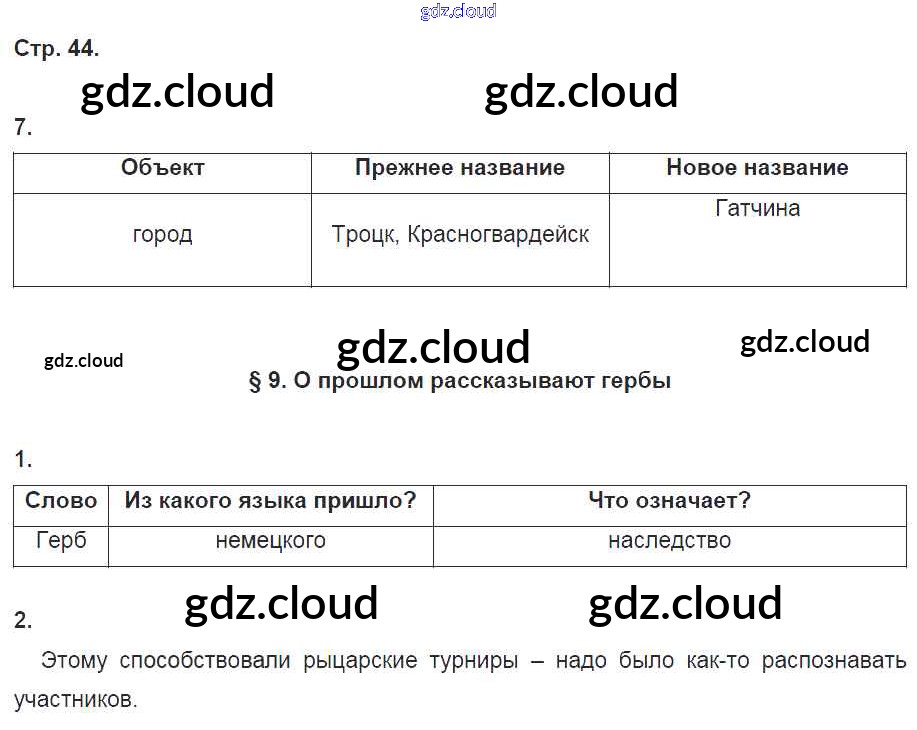 Стр. 44.

7.

| Объект | Прежнее название | Новое название |
|---|---|---|
| город | Троцк, Красногвардейск | Гатчина |

§ 9. О прошлом рассказывают гербы

1.

| Слово | Из какого языка пришло? | Что означает? |
|---|---|---|
| Герб | немецкого | наследство |

2.

Этому способствовали рыцарские турниры – надо было как-то распознавать участников.

gdz.cloud